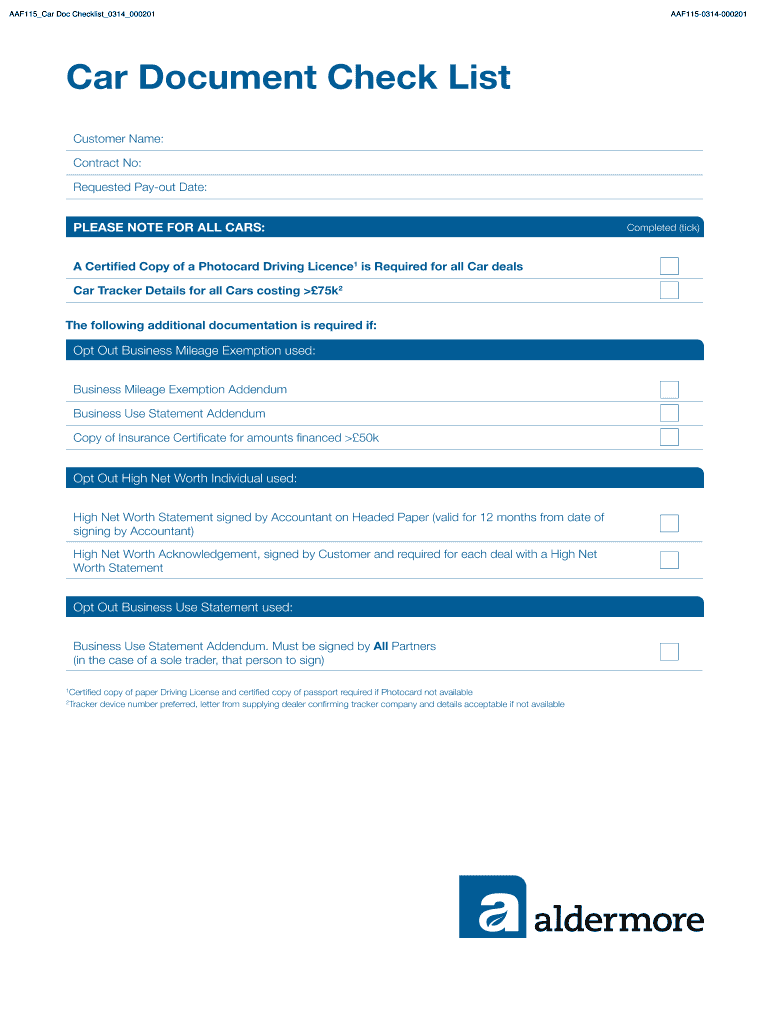 AAF115_Car Doc Checklist_0314_000201

AAF115-0314-000201

Car Document Check List

Customer Name:

Contract No:

Requested Pay-out Date:

PLEASE NOTE FOR ALL CARS:

Completed (tick)

A Certified Copy of a Photocard Driving Licence$^{1}$ is Required for all Car deals ☐

Car Tracker Details for all Cars costing >£75k$^{2}$ ☐

The following additional documentation is required if:

Opt Out Business Mileage Exemption used:

Business Mileage Exemption Addendum ☐

Business Use Statement Addendum ☐

Copy of Insurance Certificate for amounts financed >£50k ☐

Opt Out High Net Worth Individual used:

High Net Worth Statement signed by Accountant on Headed Paper (valid for 12 months from date of signing by Accountant) ☐

High Net Worth Acknowledgement, signed by Customer and required for each deal with a High Net Worth Statement ☐

Opt Out Business Use Statement used:

Business Use Statement Addendum. Must be signed by All Partners
(in the case of a sole trader, that person to sign) ☐

$^{1}$Certified copy of paper Driving License and certified copy of passport required if Photocard not available
$^{2}$Tracker device number preferred, letter from supplying dealer confirming tracker company and details acceptable if not available

aldermore